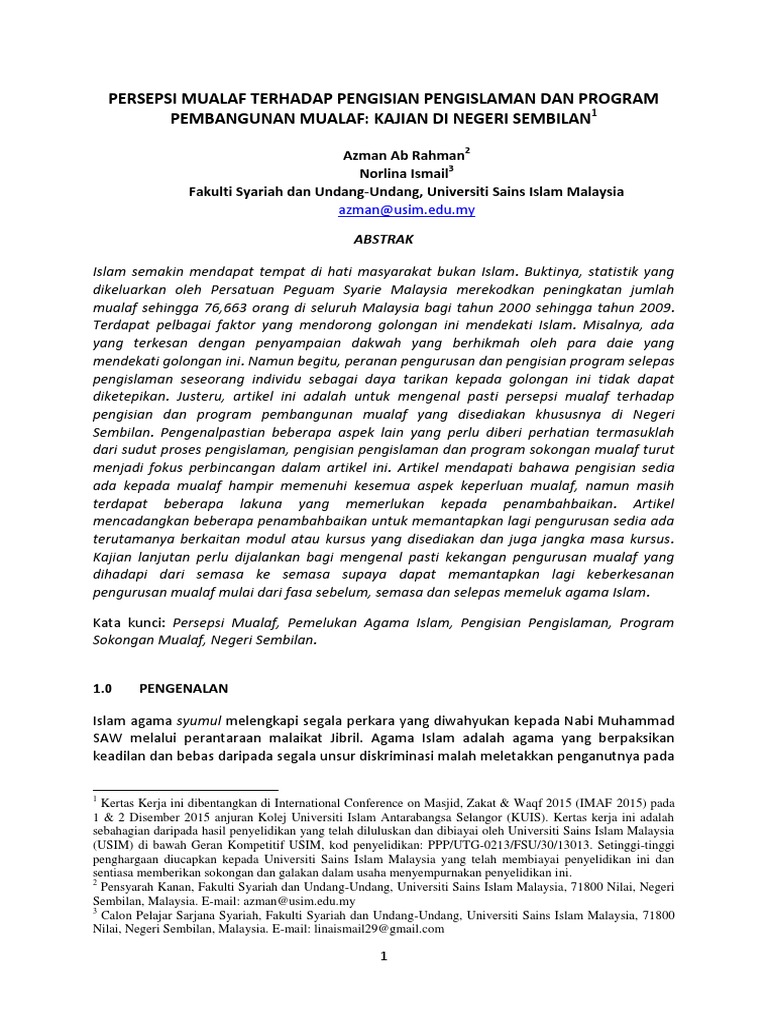 PERSEPSI MUALAF TERHADAP PENGISIAN PENGISLAMAN DAN PROGRAM PEMBANGUNAN MUALAF: KAJIAN DI NEGERI SEMBILAN$^1$

Azman Ab Rahman$^2$
Norlina Ismail$^3$
Fakulti Syariah dan Undang-Undang, Universiti Sains Islam Malaysia
azman@usim.edu.my

ABSTRAK

Islam semakin mendapat tempat di hati masyarakat bukan Islam. Buktinya, statistik yang dikeluarkan oleh Persatuan Peguam Syarie Malaysia merekodkan peningkatan jumlah mualaf sehingga 76,663 orang di seluruh Malaysia bagi tahun 2000 sehingga tahun 2009. Terdapat pelbagai faktor yang mendorong golongan ini mendekati Islam. Misalnya, ada yang terkesan dengan penyampaian dakwah yang berhikmah oleh para daie yang mendekati golongan ini. Namun begitu, peranan pengurusan dan pengisian program selepas pengislaman seseorang individu sebagai daya tarikan kepada golongan ini tidak dapat diketepikan. Justeru, artikel ini adalah untuk mengenal pasti persepsi mualaf terhadap pengisian dan program pembangunan mualaf yang disediakan khususnya di Negeri Sembilan. Pengenalpastian beberapa aspek lain yang perlu diberi perhatian termasuklah dari sudut proses pengislaman, pengisian pengislaman dan program sokongan mualaf turut menjadi fokus perbincangan dalam artikel ini. Artikel mendapati bahawa pengisian sedia ada kepada mualaf hampir memenuhi kesemua aspek keperluan mualaf, namun masih terdapat beberapa lakuna yang memerlukan kepada penambahbaikan. Artikel mencadangkan beberapa penambahbaikan untuk memantapkan lagi pengurusan sedia ada terutamanya berkaitan modul atau kursus yang disediakan dan juga jangka masa kursus. Kajian lanjutan perlu dijalankan bagi mengenal pasti kekangan pengurusan mualaf yang dihadapi dari semasa ke semasa supaya dapat memantapkan lagi keberkesanan pengurusan mualaf mulai dari fasa sebelum, semasa dan selepas memeluk agama Islam.

Kata kunci: Persepsi Mualaf, Pemelukan Agama Islam, Pengisian Pengislaman, Program Sokongan Mualaf, Negeri Sembilan.

1.0 PENGENALAN

Islam agama syumul melengkapi segala perkara yang diwahyukan kepada Nabi Muhammad SAW melalui perantaraan malaikat Jibril. Agama Islam adalah agama yang berpaksikan keadilan dan bebas daripada segala unsur diskriminasi malah meletakkan penganutnya pada

$^1$ Kertas Kerja ini dibentangkan di International Conference on Masjid, Zakat & Waqf 2015 (IMAF 2015) pada 1 & 2 Disember 2015 anjuran Kolej Universiti Islam Antarabangsa Selangor (KUIS). Kertas kerja ini adalah sebahagian daripada hasil penyelidikan yang telah diluluskan dan dibiayai oleh Universiti Sains Islam Malaysia (USIM) di bawah Geran Kompetitif USIM, kod penyelidikan: PPP/UTG-0213/FSU/30/13013. Setinggi-tinggi penghargaan diucapkan kepada Universiti Sains Islam Malaysia yang telah membiayai penyelidikan ini dan sentiasa memberikan sokongan dan galakan dalam usaha menyempurnakan penyelidikan ini.
$^2$ Pensyarah Kanan, Fakulti Syariah dan Undang-Undang, Universiti Sains Islam Malaysia, 71800 Nilai, Negeri Sembilan, Malaysia. E-mail: azman@usim.edu.my
$^3$ Calon Pelajar Sarjana Syariah, Fakulti Syariah dan Undang-Undang, Universiti Sains Islam Malaysia, 71800 Nilai, Negeri Sembilan, Malaysia. E-mail: linaismail29@gmail.com

1